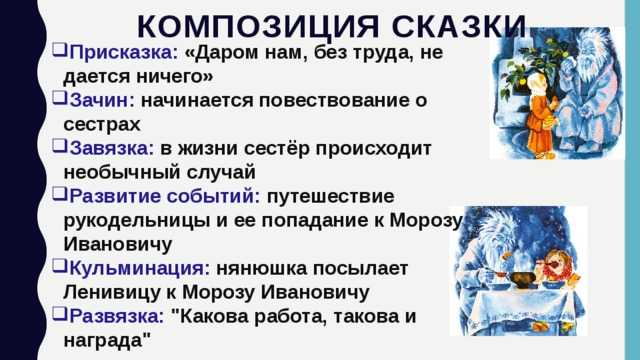 КОМПОЗИЦИЯ СКАЗКИ

❑Присказка: «Даром нам, без труда, не дается ничего»

❑Зачин: начинается повествование о сестрах

❑Завязка: в жизни сестёр происходит необычный случай

❑Развитие событий: путешествие рукодельницы и ее попадание к Морозу Ивановичу

❑Кульминация: нянюшка посылает Ленивицу к Морозу Ивановичу

❑Развязка: "Какова работа, такова и награда"